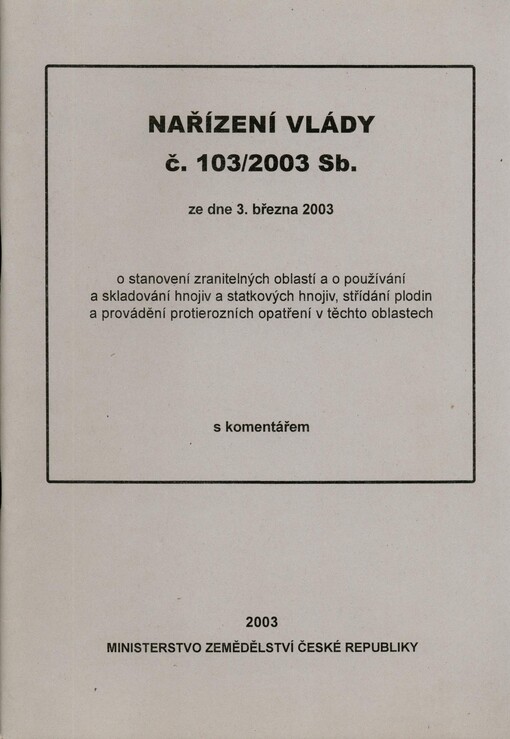 NAŘÍZENÍ VLÁDY
č. 103/2003 Sb.

ze dne 3. března 2003

o stanovení zranitelných oblastí a o používání a skladování hnojiv a statkových hnojiv, střídání plodin a provádění protierozních opatření v těchto oblastech

s komentářem

2003
MINISTERSTVO ZEMĚDĚLSTVÍ ČESKÉ REPUBLIKY